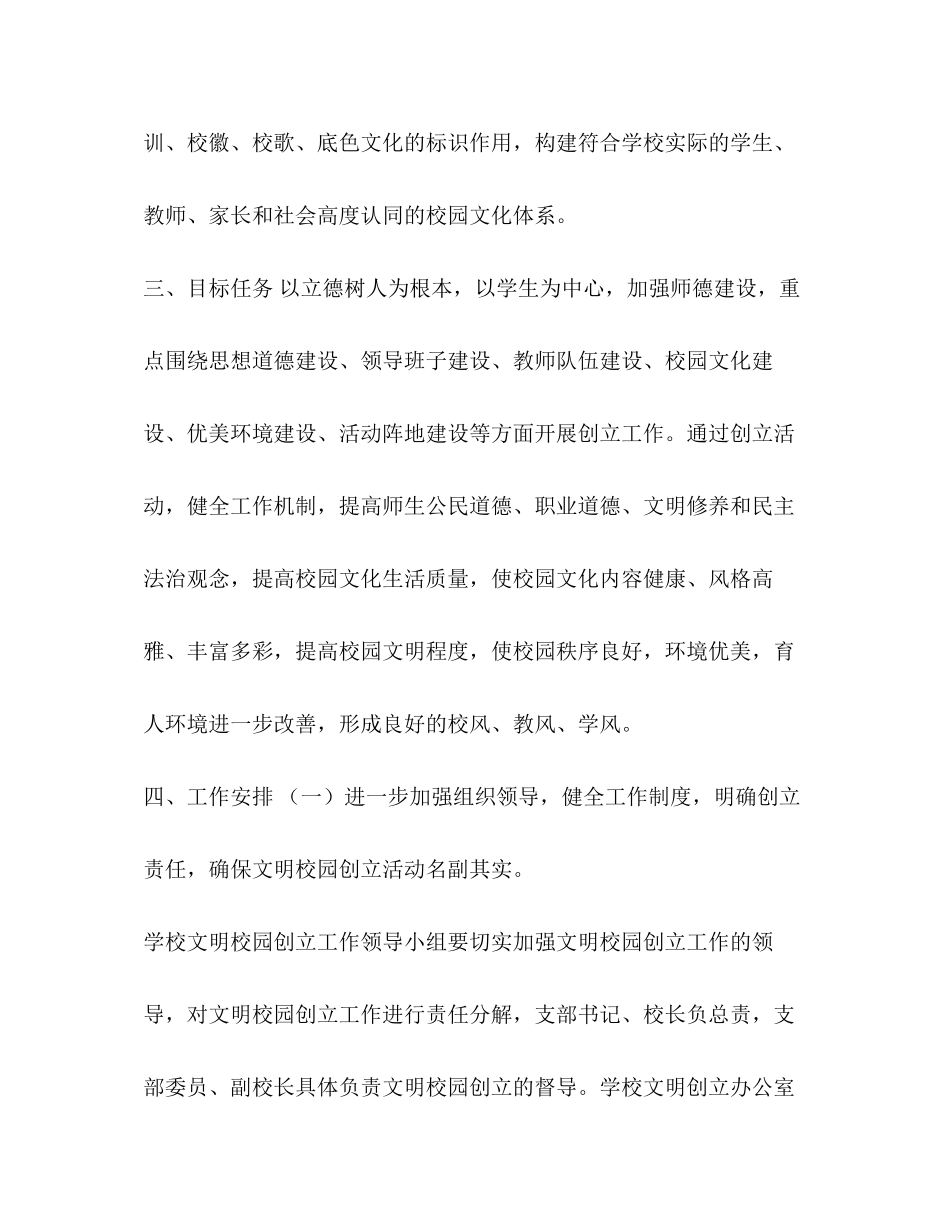 训、校徽、校歌、底色文化的标识作用，构建符合学校实际的学生、教师、家长和社会高度认同的校园文化体系。

三、目标任务 以立德树人为根本，以学生为中心，加强师德建设，重点围绕思想道德建设、领导班子建设、教师队伍建设、校园文化建设、优美环境建设、活动阵地建设等方面开展创立工作。通过创立活动，健全工作机制，提高师生公民道德、职业道德、文明修养和民主法治观念，提高校园文化生活质量，使校园文化内容健康、风格高雅、丰富多彩，提高校园文明程度，使校园秩序良好，环境优美，育人环境进一步改善，形成良好的校风、教风、学风。

四、工作安排 （一）进一步加强组织领导，健全工作制度，明确创立责任，确保文明校园创立活动名副其实。

学校文明校园创立工作领导小组要切实加强文明校园创立工作的领导，对文明校园创立工作进行责任分解，支部书记、校长负总责，支部委员、副校长具体负责文明校园创立的督导。学校文明创立办公室